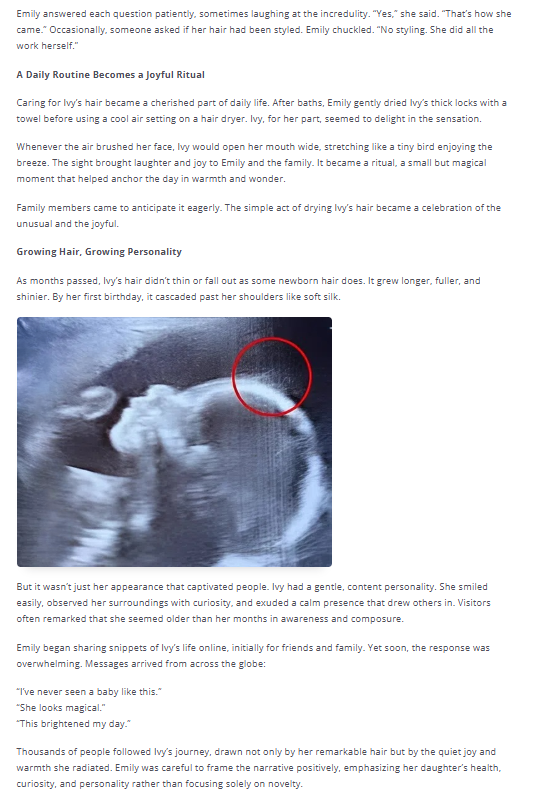 Emily answered each question patiently, sometimes laughing at the incredulity. "Yes," she said. "That's how she came." Occasionally, someone asked if her hair had been styled. Emily chuckled. "No styling. She did all the work herself."

A Daily Routine Becomes a Joyful Ritual

Caring for Ivy's hair became a cherished part of daily life. After baths, Emily gently dried Ivy's thick locks with a towel before using a cool air setting on a hair dryer. Ivy, for her part, seemed to delight in the sensation.

Whenever the air brushed her face, Ivy would open her mouth wide, stretching like a tiny bird enjoying the breeze. The sight brought laughter and joy to Emily and the family. It became a ritual, a small but magical moment that helped anchor the day in warmth and wonder.

Family members came to anticipate it eagerly. The simple act of drying Ivy's hair became a celebration of the unusual and the joyful.

Growing Hair, Growing Personality

As months passed, Ivy's hair didn't thin or fall out as some newborn hair does. It grew longer, fuller, and shinier. By her first birthday, it cascaded past her shoulders like soft silk.

But it wasn't just her appearance that captivated people. Ivy had a gentle, content personality. She smiled easily, observed her surroundings with curiosity, and exuded a calm presence that drew others in. Visitors often remarked that she seemed older than her months in awareness and composure.

Emily began sharing snippets of Ivy's life online, initially for friends and family. Yet soon, the response was overwhelming. Messages arrived from across the globe:

"I've never seen a baby like this."
"She looks magical."
"This brightened my day."

Thousands of people followed Ivy's journey, drawn not only by her remarkable hair but by the quiet joy and warmth she radiated. Emily was careful to frame the narrative positively, emphasizing her daughter's health, curiosity, and personality rather than focusing solely on novelty.